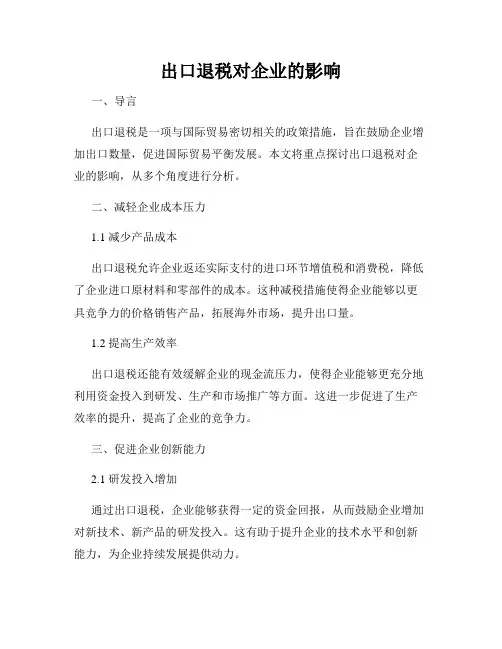 出口退税对企业的影响

一、导言

出口退税是一项与国际贸易密切相关的政策措施，旨在鼓励企业增加出口数量，促进国际贸易平衡发展。本文将重点探讨出口退税对企业的影响，从多个角度进行分析。

二、减轻企业成本压力

1.1 减少产品成本

出口退税允许企业返还实际支付的进口环节增值税和消费税，降低了企业进口原材料和零部件的成本。这种减税措施使得企业能够以更具竞争力的价格销售产品，拓展海外市场，提升出口量。

1.2 提高生产效率

出口退税还能有效缓解企业的现金流压力，使得企业能够更充分地利用资金投入到研发、生产和市场推广等方面。这进一步促进了生产效率的提升，提高了企业的竞争力。

三、促进企业创新能力

2.1 研发投入增加

通过出口退税，企业能够获得一定的资金回报，从而鼓励企业增加对新技术、新产品的研发投入。这有助于提升企业的技术水平和创新能力，为企业持续发展提供动力。